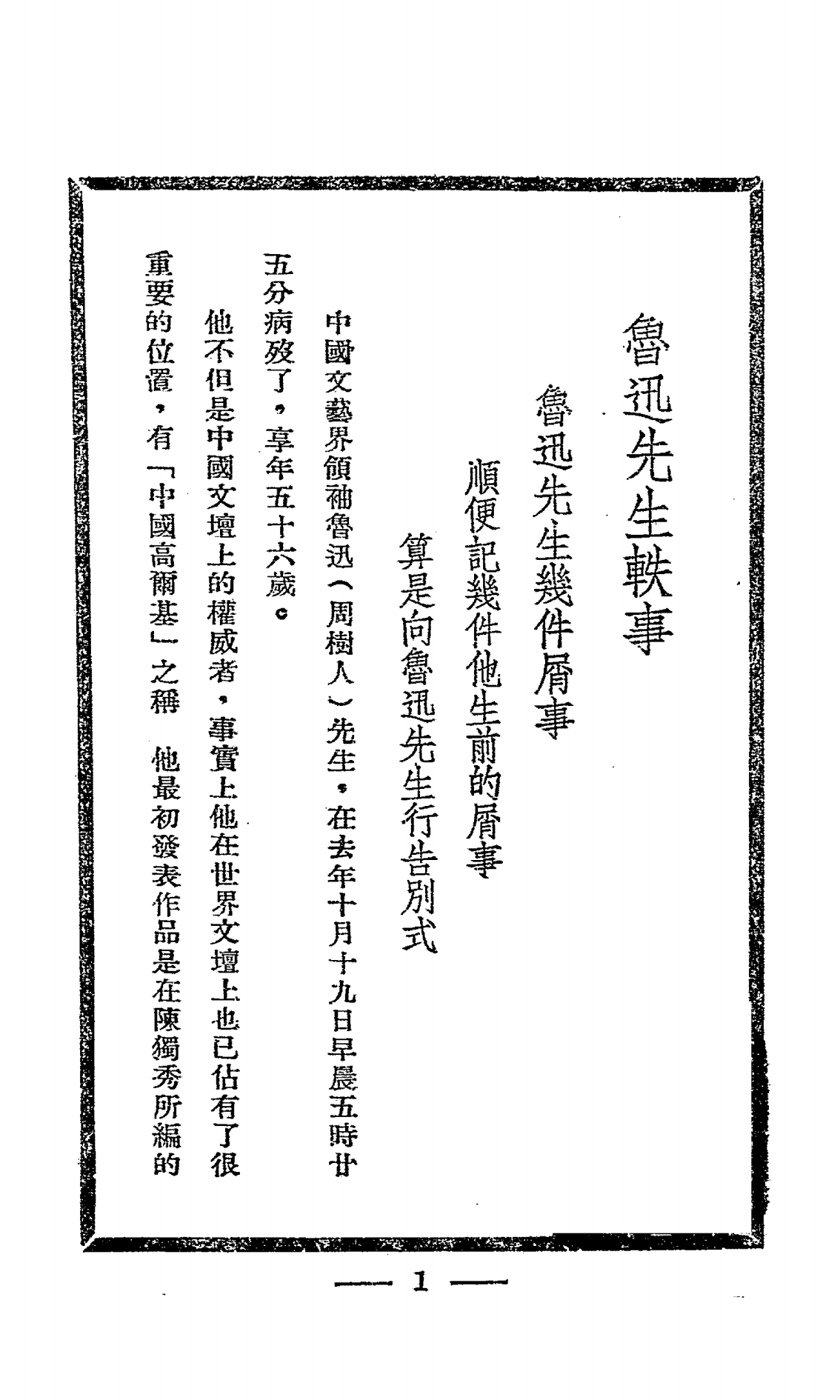 魯迅先生軼事

魯迅先生幾件屑事

順便記幾件他生前的屑事

算是向魯迅先生行告別式

中國文藝界領袖魯迅（周樹人）先生，在去年十月十九日早晨五時廿五分病歿了，享年五十六歲。

他不但是中國文壇上的權威者，事實上他在世界文壇上也已佔有了很重要的位置，有「中國高爾基」之稱　他最初發表作品是在陳獨秀所編的

— 1 —